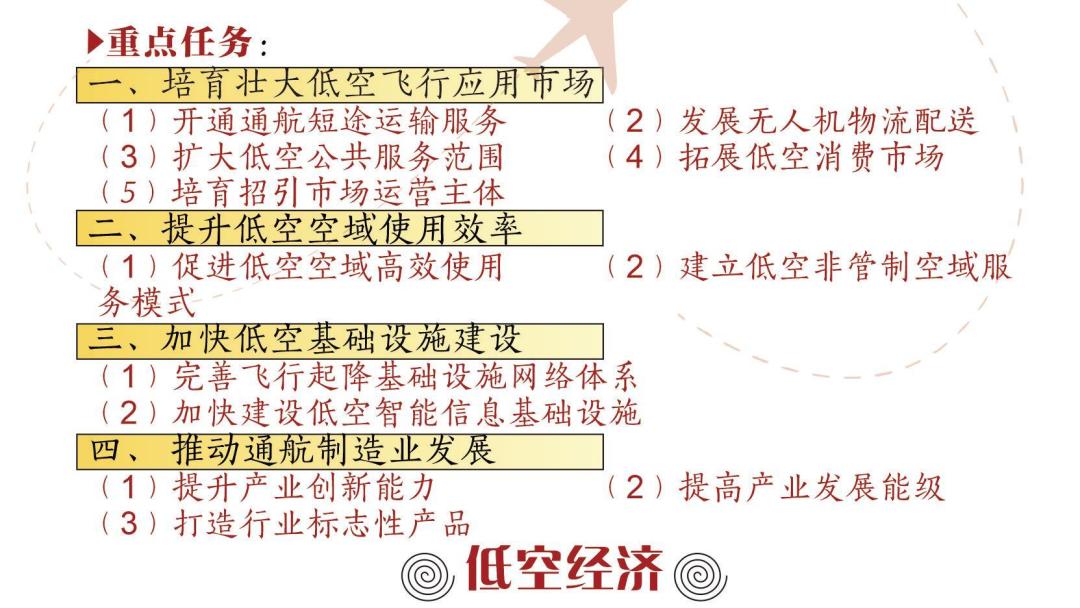 ▶重点任务:

一、培育壮大低空飞行应用市场

(1)开通通航短途运输服务 (2)发展无人机物流配送
(3)扩大低空公共服务范围 (4)拓展低空消费市场
(5)培育招引市场运营主体

二、提升低空空域使用效率

(1)促进低空空域高效使用 (2)建立低空非管制空域服务模式

三、加快低空基础设施建设

(1)完善飞行起降基础设施网络体系
(2)加快建设低空智能信息基础设施

四、推动通航制造业发展

(1)提升产业创新能力 (2)提高产业发展能级
(3)打造行业标志性产品

低空经济